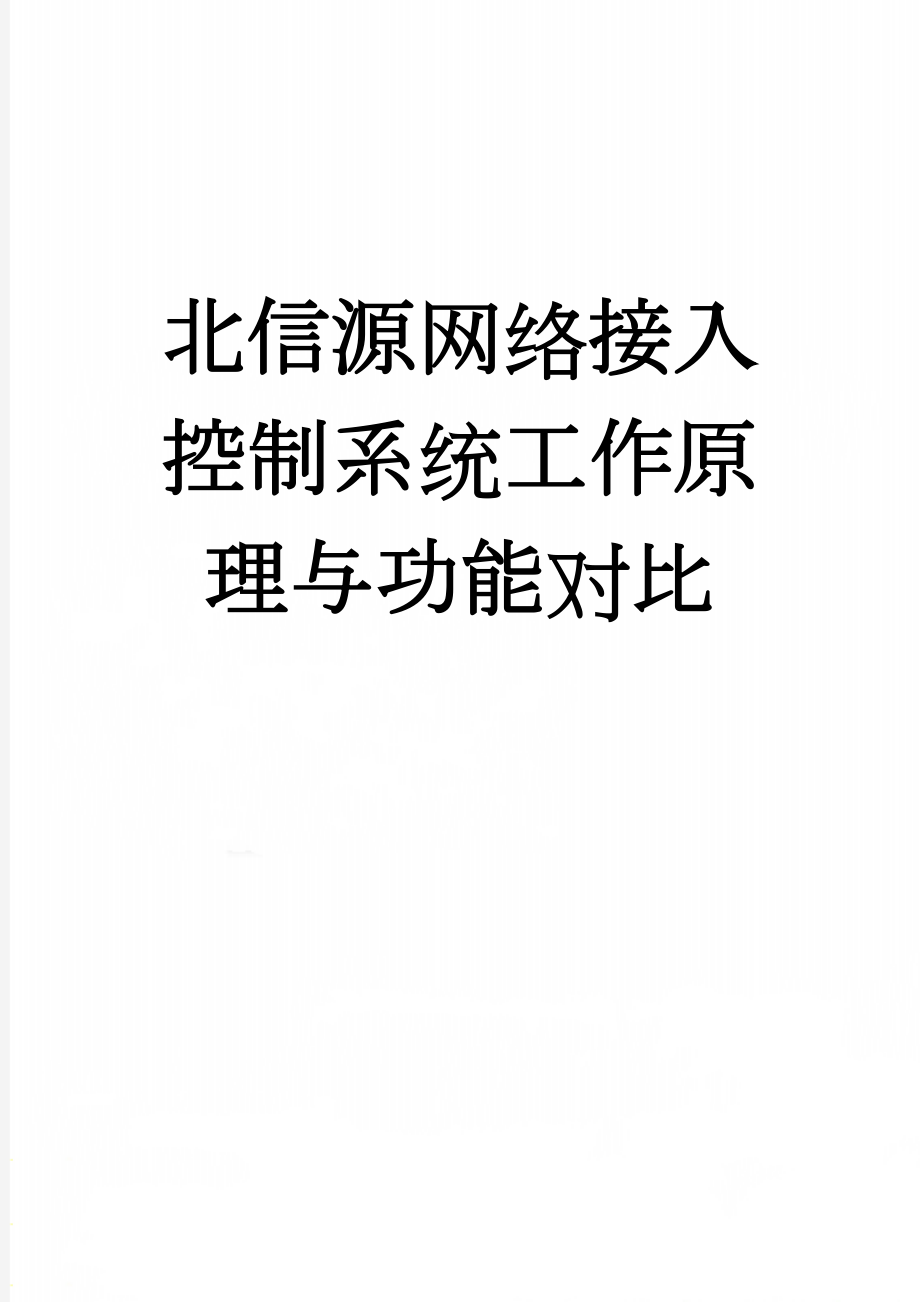 北信源网络接入控制系统工作原理与功能对比